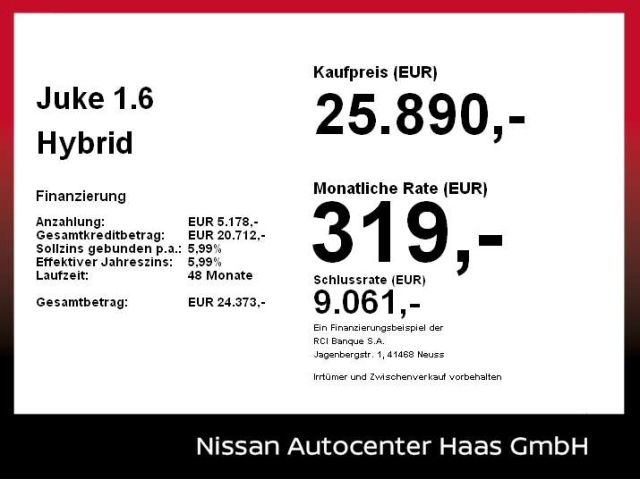 Juke 1.6
Hybrid

Finanzierung

Anzahlung: EUR 5.178,-
Gesamtkreditbetrag: EUR 20.712,-
Sollzins gebunden p.a.: 5,99%
Effektiver Jahreszins: 5,99%
Laufzeit: 48 Monate

Gesamtbetrag: EUR 24.373,-

Kaufpreis (EUR)
25.890,-

Monatliche Rate (EUR)
319,-

Schlussrate (EUR)
9.061,-

Ein Finanzierungsbeispiel der
RCI Banque S.A.
Jagenbergstr. 1, 41468 Neuss

Irrtümer und Zwischenverkauf vorbehalten

Nissan Autocenter Haas GmbH